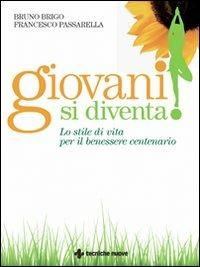 BRUNO BRIGO
FRANCESCO PASSARELLA

giovani
si diventa!

Lo stile di vita
per il benessere centenario

tecniche nuove